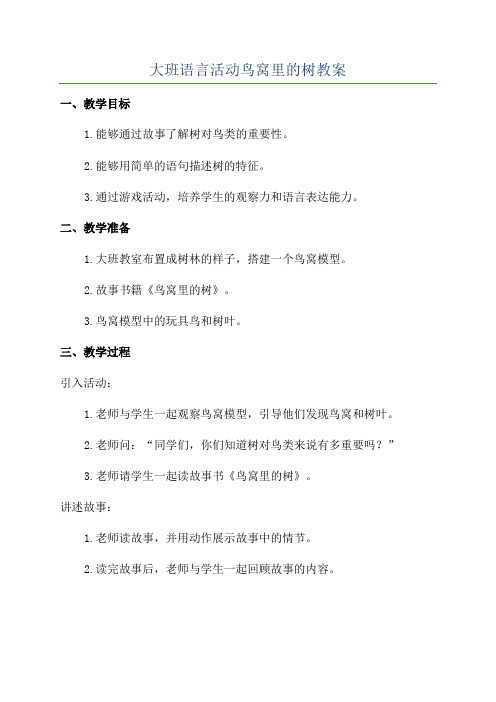 大班语言活动鸟窝里的树教案

一、教学目标

1. 能够通过故事了解树对鸟类的重要性。

2. 能够用简单的语句描述树的特征。

3. 通过游戏活动，培养学生的观察力和语言表达能力。

二、教学准备

1. 大班教室布置成树林的样子，搭建一个鸟窝模型。

2. 故事书籍《鸟窝里的树》。

3. 鸟窝模型中的玩具鸟和树叶。

三、教学过程

引入活动：

1. 老师与学生一起观察鸟窝模型，引导他们发现鸟窝和树叶。

2. 老师问：“同学们，你们知道树对鸟类来说有多重要吗？”

3. 老师请学生一起读故事书《鸟窝里的树》。

讲述故事：

1. 老师读故事，并用动作展示故事中的情节。

2. 读完故事后，老师与学生一起回顾故事的内容。